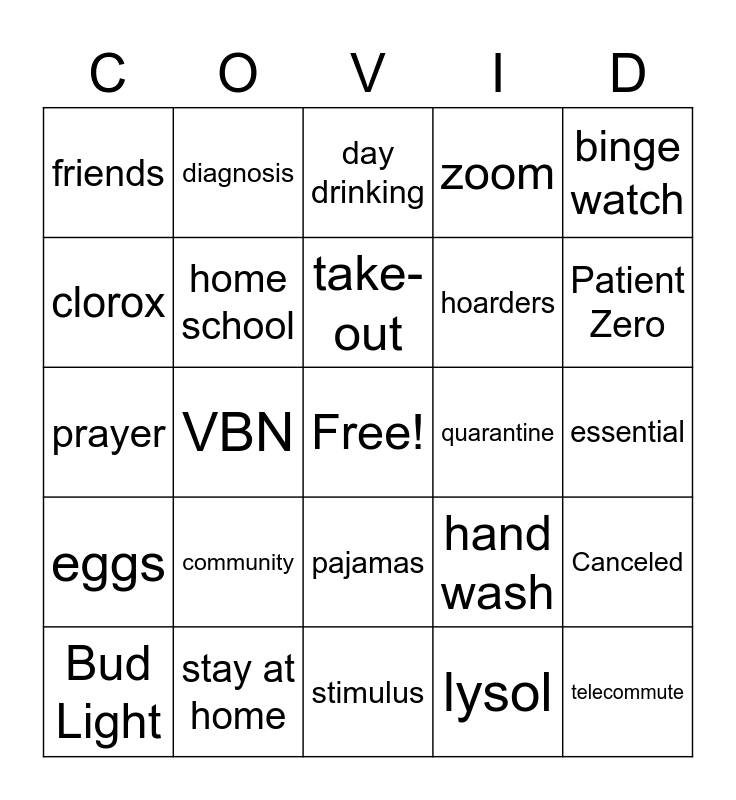 | C | O | V | I | D |
|---|---|---|---|---|
| friends | diagnosis | day drinking | zoom | binge watch |
| clorox | home school | take-out | hoarders | Patient Zero |
| prayer | VBN | Free! | quarantine | essential |
| eggs | community | pajamas | hand wash | Canceled |
| Bud Light | stay at home | stimulus | lysol | telecommute |